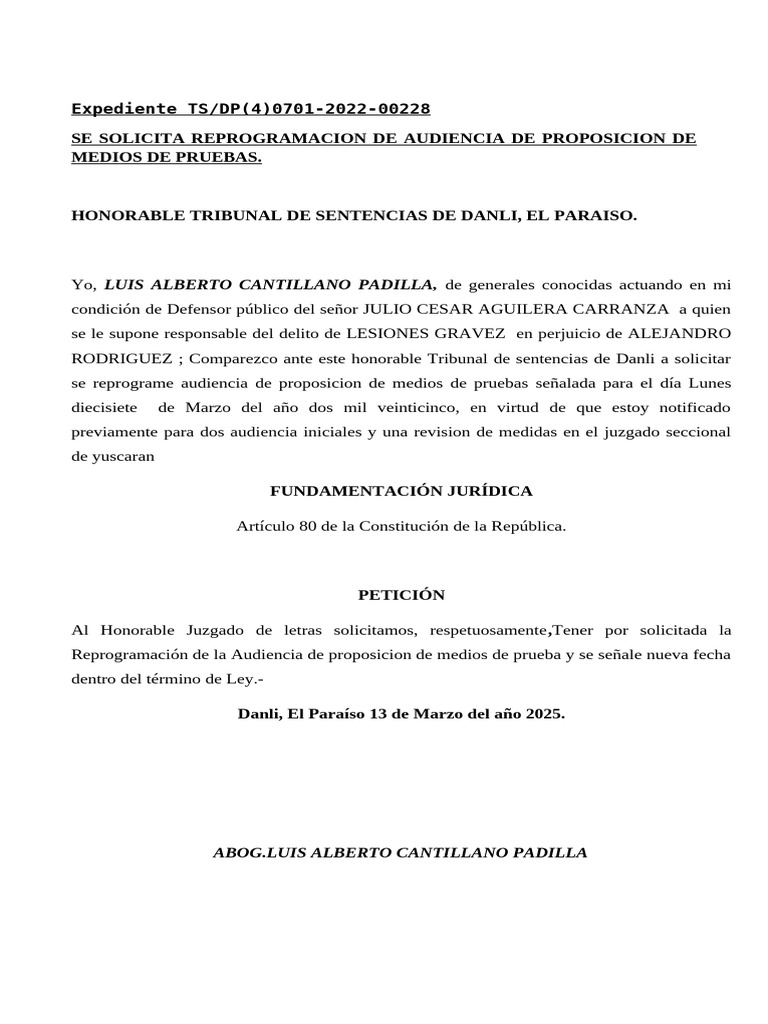 Expediente TS/DP(4)0701-2022-00228

SE SOLICITA REPROGRAMACION DE AUDIENCIA DE PROPOSICION DE MEDIOS DE PRUEBAS.

HONORABLE TRIBUNAL DE SENTENCIAS DE DANLI, EL PARAISO.

Yo, LUIS ALBERTO CANTILLANO PADILLA, de generales conocidas actuando en mi condición de Defensor público del señor JULIO CESAR AGUILERA CARRANZA a quien se le supone responsable del delito de LESIONES GRAVEZ en perjuicio de ALEJANDRO RODRIGUEZ ; Comparezco ante este honorable Tribunal de sentencias de Danli a solicitar se reprograme audiencia de proposicion de medios de pruebas señalada para el día Lunes diecisiete de Marzo del año dos mil veinticinco, en virtud de que estoy notificado previamente para dos audiencia iniciales y una revision de medidas en el juzgado seccional de yuscaran

FUNDAMENTACIÓN JURÍDICA

Artículo 80 de la Constitución de la República.

PETICIÓN

Al Honorable Juzgado de letras solicitamos, respetuosamente,Tener por solicitada la Reprogramación de la Audiencia de proposicion de medios de prueba y se señale nueva fecha dentro del término de Ley.-

Danli, El Paraíso 13 de Marzo del año 2025.

ABOG.LUIS ALBERTO CANTILLANO PADILLA